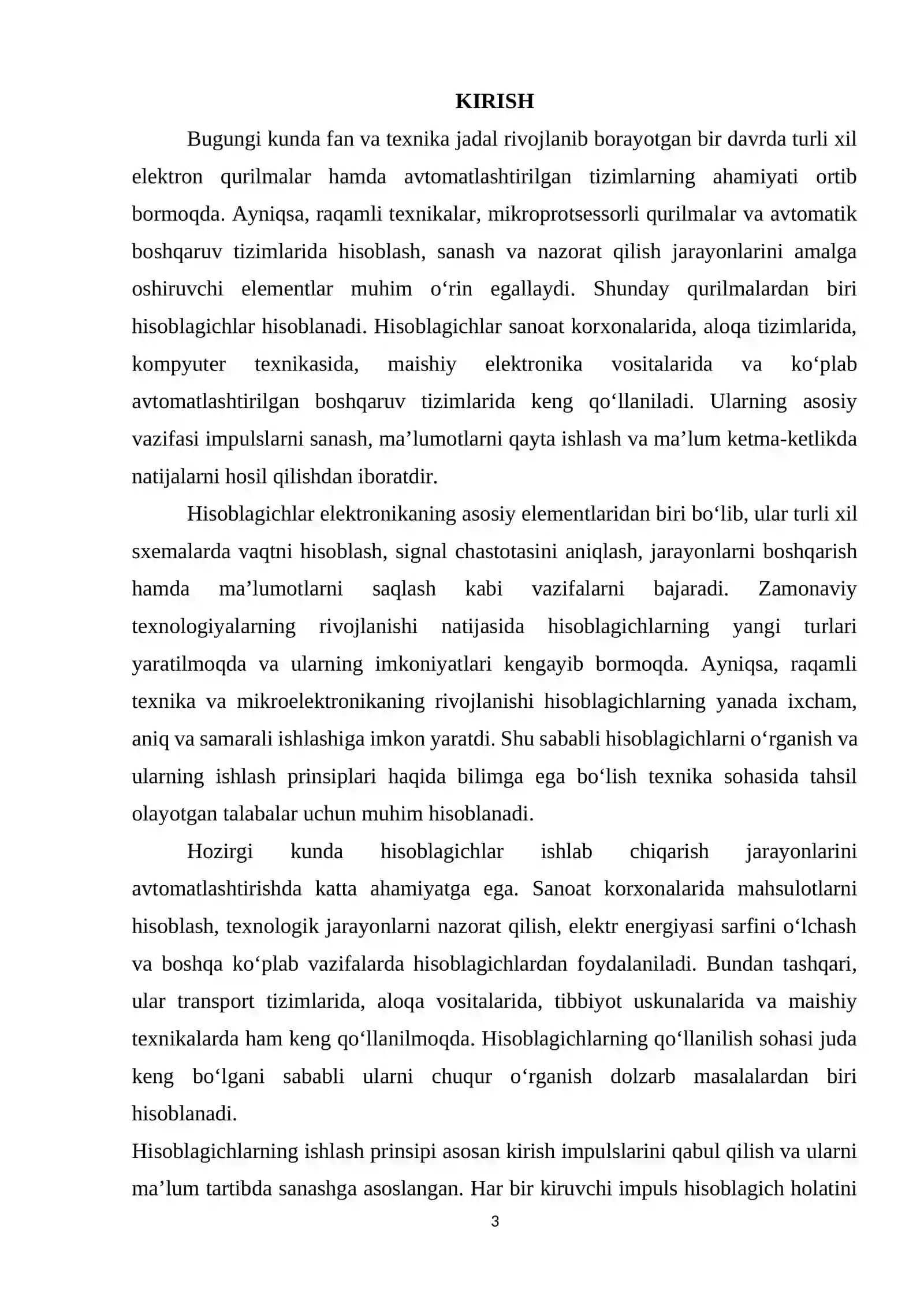 KIRISH

Bugungi kunda fan va texnika jadal rivojlanib borayotgan bir davrda turli xil elektron qurilmalar hamda avtomatlashtirilgan tizimlarning ahamiyati ortib bormoqda. Ayniqsa, raqamli texnikalar, mikroprotsessorli qurilmalar va avtomatik boshqaruv tizimlarida hisoblash, sanash va nazorat qilish jarayonlarini amalga oshiruvchi elementlar muhim o'rin egallaydi. Shunday qurilmalardan biri hisoblagichlar hisoblanadi. Hisoblagichlar sanoat korxonalarida, aloqa tizimlarida, kompyuter texnikasida, maishiy elektronika vositalarida va ko'plab avtomatlashtirilgan boshqaruv tizimlarida keng qo'llaniladi. Ularning asosiy vazifasi impulslarni sanash, ma'lumotlarni qayta ishlash va ma'lum ketma-ketlikda natijalarni hosil qilishdan iboratdir.

Hisoblagichlar elektronikaning asosiy elementlaridan biri bo'lib, ular turli xil sxemalarda vaqtni hisoblash, signal chastotasini aniqlash, jarayonlarni boshqarish hamda ma'lumotlarni saqlash kabi vazifalarni bajaradi. Zamonaviy texnologiyalarning rivojlanishi natijasida hisoblagichlarning yangi turlari yaratilmoqda va ularning imkoniyatlari kengayib bormoqda. Ayniqsa, raqamli texnika va mikroelektronikaning rivojlanishi hisoblagichlarning yanada ixcham, aniq va samarali ishlashiga imkon yaratdi. Shu sababli hisoblagichlarni o'rganish va ularning ishlash prinsiplari haqida bilimga ega bo'lish texnika sohasida tahsil olayotgan talabalar uchun muhim hisoblanadi.

Hozirgi kunda hisoblagichlar ishlab chiqarish jarayonlarini avtomatlashtirishda katta ahamiyatga ega. Sanoat korxonalarida mahsulotlarni hisoblash, texnologik jarayonlarni nazorat qilish, elektr energiyasi sarfini o'lchash va boshqa ko'plab vazifalarda hisoblagichlardan foydalaniladi. Bundan tashqari, ular transport tizimlarida, aloqa vositalarida, tibbiyot uskunalarida va maishiy texnikalarda ham keng qo'llanilmoqda. Hisoblagichlarning qo'llanilish sohasi juda keng bo'lgani sababli ularni chuqur o'rganish dolzarb masalalardan biri hisoblanadi.

Hisoblagichlarning ishlash prinsipi asosan kirish impulslarini qabul qilish va ularni ma'lum tartibda sanashga asoslangan. Har bir kiruvchi impuls hisoblagich holatini

3